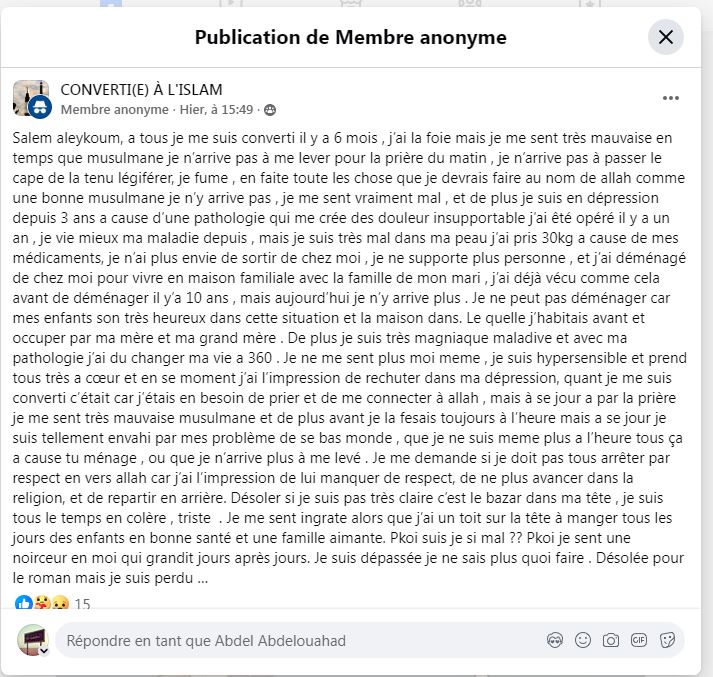 Publication de Membre anonyme

CONVERTI(E) À L'ISLAM
Membre anonyme · Hier, à 15:49 ·

Salem aleykoum, a tous je me suis converti il y a 6 mois , j'ai la foie mais je me sent très mauvaise en temps que musulmane je n'arrive pas à me lever pour la prière du matin , je n'arrive pas à passer le cape de la tenu légiférer, je fume , en faite toute les chose que je devrais faire au nom de allah comme une bonne musulmane je n'y arrive pas , je me sent vraiment mal , et de plus je suis en dépression depuis 3 ans a cause d'une pathologie qui me crée des douleur insupportable j'ai été opéré il y a un an , je vie mieux ma maladie depuis , mais je suis très mal dans ma peau j'ai pris 30kg a cause de mes médicaments, je n'ai plus envie de sortir de chez moi , je ne supporte plus personne , et j'ai déménagé de chez moi pour vivre en maison familiale avec la famille de mon mari , j'ai déjà vécu comme cela avant de déménager il y'a 10 ans , mais aujourd'hui je n'y arrive plus . Je ne peut pas déménager car mes enfants son très heureux dans cette situation et la maison dans. Le quelle j'habitais avant et occuper par ma mère et ma grand mère . De plus je suis très magniaque maladive et avec ma pathologie j'ai du changer ma vie a 360 . Je ne me sent plus moi meme , je suis hypersensible et prend tous très a cœur et en se moment j'ai l'impression de rechuter dans ma dépression, quant je me suis converti c'était car j'étais en besoin de prier et de me connecter à allah , mais à se jour a par la prière je me sent très mauvaise musulmane et de plus avant je la fesais toujours à l'heure mais a se jour je suis tellement envahi par mes problème de se bas monde , que je ne suis meme plus a l'heure tous ça a cause tu ménage , ou que je n'arrive plus à me levé . Je me demande si je doit pas tous arrêter par respect en vers allah car j'ai l'impression de lui manquer de respect, de ne plus avancer dans la religion, et de repartir en arrière. Désoler si je suis pas très claire c'est le bazar dans ma tête , je suis tous le temps en colère , triste . Je me sent ingrate alors que j'ai un toit sur la tête à manger tous les jours des enfants en bonne santé et une famille aimante. Pkoi suis je si mal ?? Pkoi je sent une noirceur en moi qui grandit jours après jours. Je suis dépassée je ne sais plus quoi faire . Désolée pour le roman mais je suis perdu ...

15

Répondre en tant que Abdel Abdelouahad